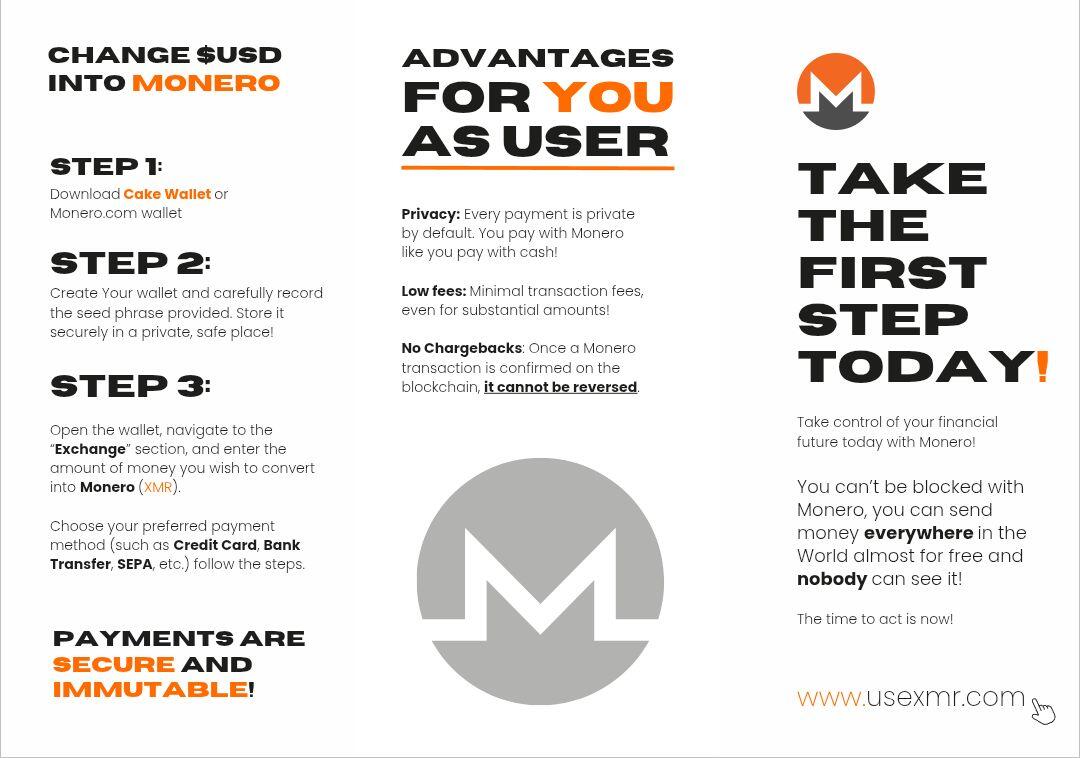 CHANGE $USD INTO MONERO

STEP 1:
Download Cake Wallet or Monero.com wallet

STEP 2:
Create Your wallet and carefully record the seed phrase provided. Store it securely in a private, safe place!

STEP 3:
Open the wallet, navigate to the "Exchange" section, and enter the amount of money you wish to convert into Monero (XMR).

Choose your preferred payment method (such as Credit Card, Bank Transfer, SEPA, etc.) follow the steps.

PAYMENTS ARE SECURE AND IMMUTABLE!

ADVANTAGES FOR YOU AS USER

Privacy: Every payment is private by default. You pay with Monero like you pay with cash!

Low fees: Minimal transaction fees, even for substantial amounts!

No Chargebacks: Once a Monero transaction is confirmed on the blockchain, it cannot be reversed.

TAKE THE FIRST STEP TODAY!

Take control of your financial future today with Monero!

You can't be blocked with Monero, you can send money everywhere in the World almost for free and nobody can see it!

The time to act is now!

www.usexmr.com